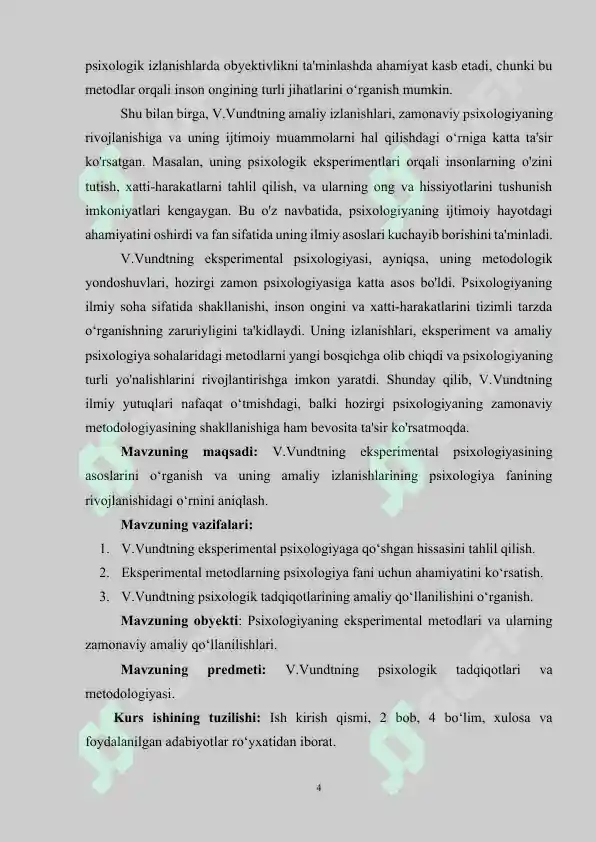 psixologik izlanishlarda obyektivlikni ta'minlashda ahamiyat kasb etadi, chunki bu metodlar orqali inson ongining turli jihatlarini o‘rganish mumkin.

Shu bilan birga, V.Vundtning amaliy izlanishlari, zamonaviy psixologiyaning rivojlanishiga va uning ijtimoiy muammolarni hal qilishdagi o‘rniga katta ta'sir ko'rsatgan. Masalan, uning psixologik eksperimentlari orqali insonlarning o'zini tutish, xatti-harakatlarni tahlil qilish, va ularning ong va hissiyotlarini tushunish imkoniyatlari kengaygan. Bu o'z navbatida, psixologiyaning ijtimoiy hayotdagi ahamiyatini oshirdi va fan sifatida uning ilmiy asoslari kuchayib borishini ta'minladi.

V.Vundtning eksperimental psixologiyasi, ayniqsa, uning metodologik yondoshuvlari, hozirgi zamon psixologiyasiga katta asos bo'ldi. Psixologiyaning ilmiy soha sifatida shakllanishi, inson ongini va xatti-harakatlarini tizimli tarzda o‘rganishning zaruriyligini ta'kidlaydi. Uning izlanishlari, eksperiment va amaliy psixologiya sohalaridagi metodlarni yangi bosqichga olib chiqdi va psixologiyaning turli yo'nalishlarini rivojlantirishga imkon yaratdi. Shunday qilib, V.Vundtning ilmiy yutuqlari nafaqat o‘tmishdagi, balki hozirgi psixologiyaning zamonaviy metodologiyasining shakllanishiga ham bevosita ta'sir ko'rsatmoqda.

Mavzuning maqsadi: V.Vundtning eksperimental psixologiyasining asoslarini o‘rganish va uning amaliy izlanishlarining psixologiya fanining rivojlanishidagi o‘rnini aniqlash.

Mavzuning vazifalari:
1. V.Vundtning eksperimental psixologiyaga qo‘shgan hissasini tahlil qilish.
2. Eksperimental metodlarning psixologiya fani uchun ahamiyatini ko‘rsatish.
3. V.Vundtning psixologik tadqiqotlarining amaliy qo‘llanilishini o‘rganish.

Mavzuning obyekti: Psixologiyaning eksperimental metodlari va ularning zamonaviy amaliy qo‘llanilishlari.

Mavzuning predmeti: V.Vundtning psixologik tadqiqotlari va metodologiyasi.

Kurs ishining tuzilishi: Ish kirish qismi, 2 bob, 4 bo‘lim, xulosa va foydalanilgan adabiyotlar ro‘yxatidan iborat.

4